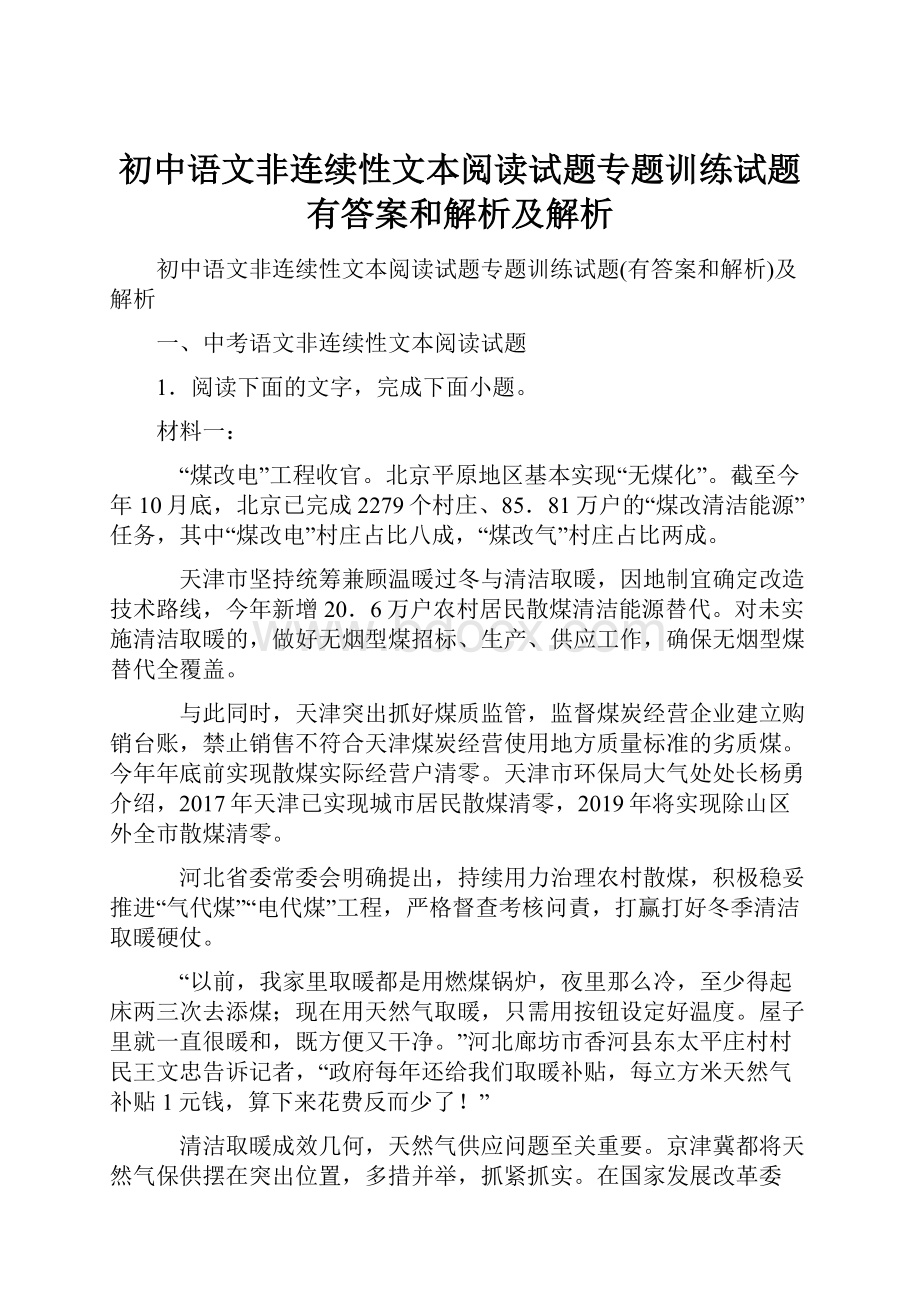 初中语文非连续性文本阅读试题专题训练试题有答案和解析及解析

初中语文非连续性文本阅读试题专题训练试题(有答案和解析)及解析

一、中考语文非连续性文本阅读试题

1．阅读下面的文字，完成下面小题。

材料一：

“煤改电”工程收官。北京平原地区基本实现“无煤化”。截至今年10月底，北京已完成2279个村庄、85．81万户的“煤改清洁能源”任务，其中“煤改电”村庄占比八成，“煤改气”村庄占比两成。

天津市坚持统筹兼顾温暖过冬与清洁取暖，因地制宜确定改造技术路线，今年新增20．6万户农村居民散煤清洁能源替代。对未实施清洁取暖的，做好无烟型煤招标、生产、供应工作，确保无烟型煤替代全覆盖。

与此同时，天津突出抓好煤质监管，监督煤炭经营企业建立购销台账，禁止销售不符合天津煤炭经营使用地方质量标准的劣质煤。今年年底前实现散煤实际经营户清零。天津市环保局大气处处长杨勇介绍，2017年天津已实现城市居民散煤清零，2019年将实现除山区外全市散煤清零。

河北省委常委会明确提出，持续用力治理农村散煤，积极稳妥推进“气代煤”“电代煤”工程，严格督查考核问责，打赢打好冬季清洁取暖硬仗。

“以前，我家里取暖都是用燃煤锅炉，夜里那么冷，至少得起床两三次去添煤；现在用天然气取暖，只需用按钮设定好温度。屋子里就一直很暖和，既方便又干净。”河北廊坊市香河县东太平庄村村民王文忠告诉记者，“政府每年还给我们取暖补贴，每立方米天然气补贴1元钱，算下来花费反而少了！”

清洁取暖成效几何，天然气供应问题至关重要。京津冀都将天然气保供摆在突出位置，多措并举，抓紧抓实。在国家发展改革委